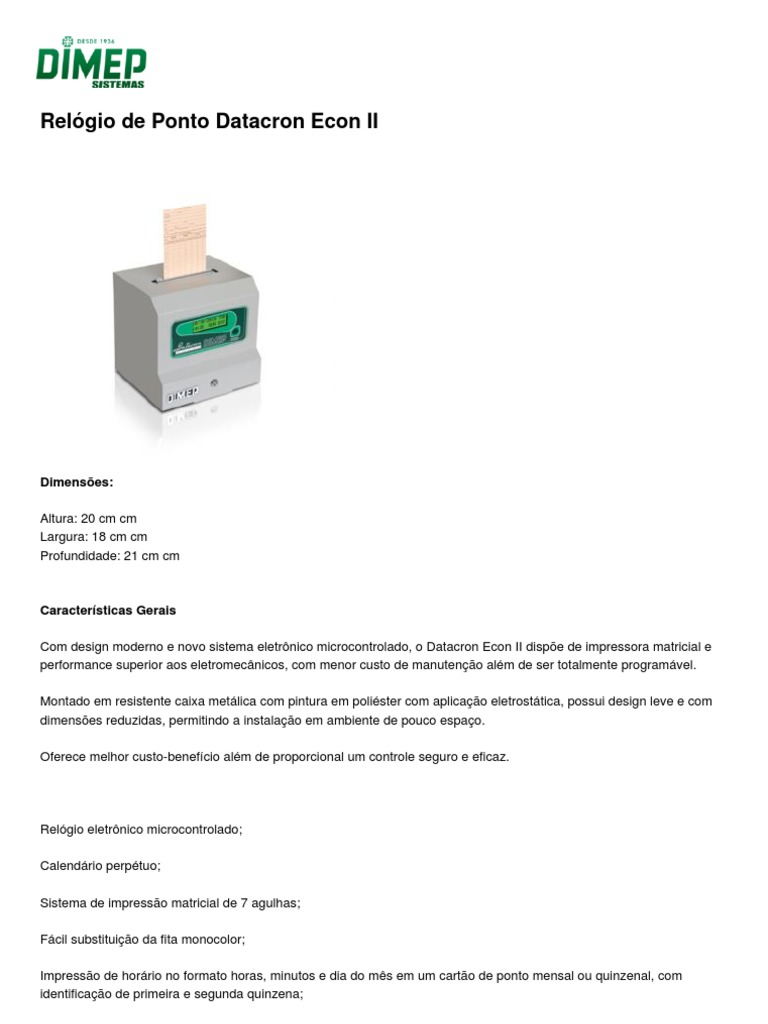 DESDE 1936
DIMEP
SISTEMAS

Relógio de Ponto Datacron Econ II

DIMEP

Dimensões:

Altura: 20 cm cm
Largura: 18 cm cm
Profundidade: 21 cm cm

Características Gerais

Com design moderno e novo sistema eletrônico microcontrolado, o Datacron Econ II dispõe de impressora matricial e performance superior aos eletromecânicos, com menor custo de manutenção além de ser totalmente programável.

Montado em resistente caixa metálica com pintura em poliéster com aplicação eletrostática, possui design leve e com dimensões reduzidas, permitindo a instalação em ambiente de pouco espaço.

Oferece melhor custo-benefício além de proporcional um controle seguro e eficaz.

Relógio eletrônico microcontrolado;

Calendário perpétuo;

Sistema de impressão matricial de 7 agulhas;

Fácil substituição da fita monocolor;

Impressão de horário no formato horas, minutos e dia do mês em um cartão de ponto mensal ou quinzenal, com identificação de primeira e segunda quinzena;